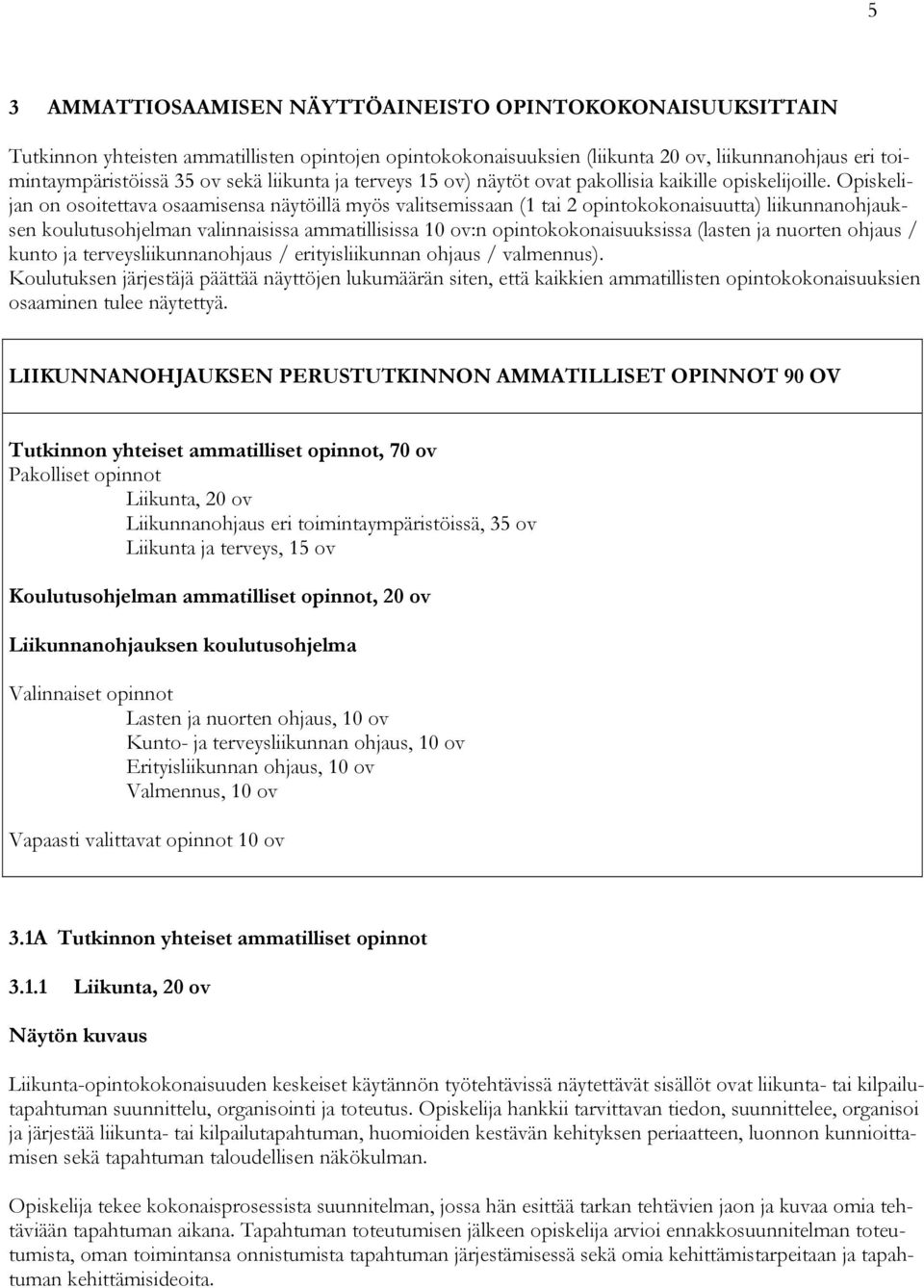 5

3 AMMATTIOSAAMISEN NÄYTTÖAINEISTO OPINTOKOKONAISUUKSITTAIN

Tutkinnon yhteisten ammatillisten opintojen opintokokonaisuuksien (liikunta 20 ov, liikunnanohjaus eri toimintaympäristöissä 35 ov sekä liikunta ja terveys 15 ov) näytöt ovat pakollisia kaikille opiskelijoille. Opiskelijan on osoitettava osaamisensa näytöillä myös valitsemissaan (1 tai 2 opintokokonaisuutta) liikunnanohjauksen koulutusohjelman valinnaisissa ammatillisissa 10 ov:n opintokokonaisuuksissa (lasten ja nuorten ohjaus / kunto ja terveysliikunnanohjaus / erityisliikunnan ohjaus / valmennus).
Koulutuksen järjestäjä päättää näyttöjen lukumäärän siten, että kaikkien ammatillisten opintokokonaisuuksien osaaminen tulee näytettyä.

LIIKUNNANOHJAUKSEN PERUSTUTKINNON AMMATILLISET OPINNOT 90 OV

Tutkinnon yhteiset ammatilliset opinnot, 70 ov
Pakolliset opinnot
Liikunta, 20 ov
Liikunnanohjaus eri toimintaympäristöissä, 35 ov
Liikunta ja terveys, 15 ov

Koulutusohjelman ammatilliset opinnot, 20 ov

Liikunnanohjauksen koulutusohjelma

Valinnaiset opinnot
Lasten ja nuorten ohjaus, 10 ov
Kunto- ja terveysliikunnan ohjaus, 10 ov
Erityisliikunnan ohjaus, 10 ov
Valmennus, 10 ov

Vapaasti valittavat opinnot 10 ov

3.1A Tutkinnon yhteiset ammatilliset opinnot

3.1.1 Liikunta, 20 ov

Näytön kuvaus

Liikunta-opintokokonaisuuden keskeiset käytännön työtehtävissä näytettävät sisällöt ovat liikunta- tai kilpailutapahtuman suunnittelu, organisointi ja toteutus. Opiskelija hankkii tarvittavan tiedon, suunnittelee, organisoi ja järjestää liikunta- tai kilpailutapahtuman, huomioiden kestävän kehityksen periaatteen, luonnon kunnioittamisen sekä tapahtuman taloudellisen näkökulman.

Opiskelija tekee kokonaisprosessista suunnitelman, jossa hän esittää tarkan tehtävien jaon ja kuvaa omia tehtäviään tapahtuman aikana. Tapahtuman toteutumisen jälkeen opiskelija arvioi ennakkosuunnitelman toteutumista, oman toimintansa onnistumista tapahtuman järjestämisessä sekä omia kehittämistarpeitaan ja tapahtuman kehittämisideoita.